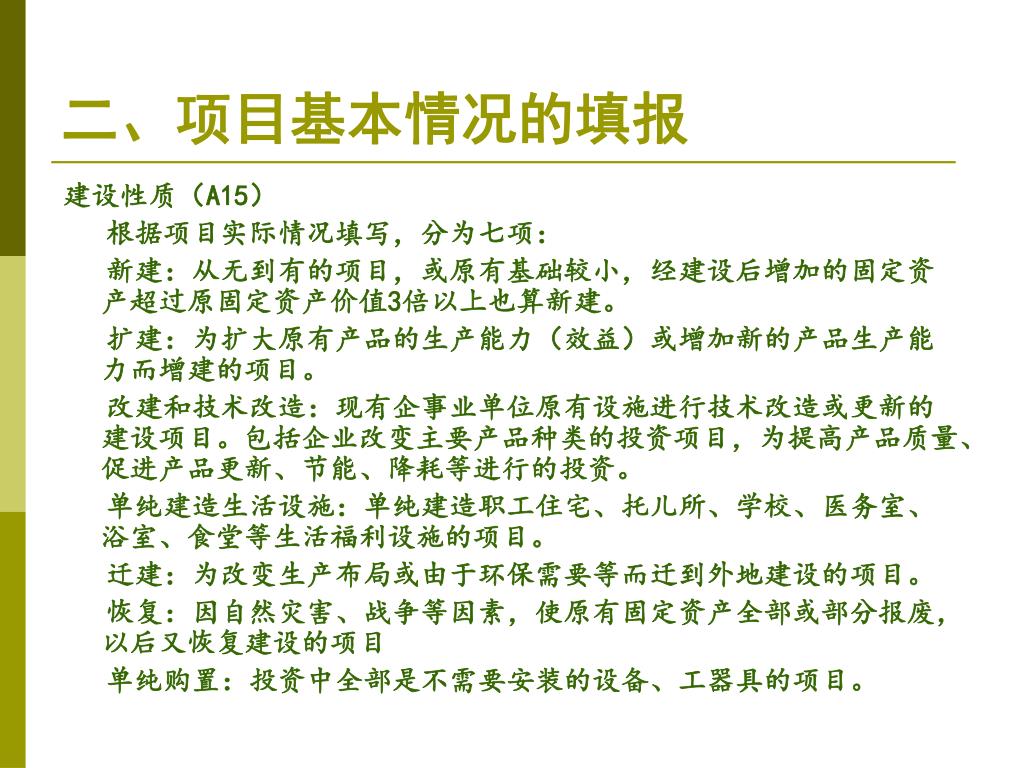 二、项目基本情况的填报

建设性质（A15）

根据项目实际情况填写，分为七项：

新建：从无到有的项目，或原有基础较小，经建设后增加的固定资产超过原固定资产价值3倍以上也算新建。

扩建：为扩大原有产品的生产能力（效益）或增加新的产品生产能力而增建的项目。

改建和技术改造：现有企事业单位原有设施进行技术改造或更新的建设项目。包括企业改变主要产品种类的投资项目，为提高产品质量、促进产品更新、节能、降耗等进行的投资。

单纯建造生活设施：单纯建造职工住宅、托儿所、学校、医务室、浴室、食堂等生活福利设施的项目。

迁建：为改变生产布局或由于环保需要等而迁到外地建设的项目。

恢复：因自然灾害、战争等因素，使原有固定资产全部或部分报废，以后又恢复建设的项目

单纯购置：投资中全部是不需要安装的设备、工器具的项目。